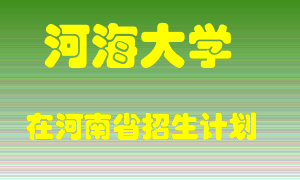 河海大学

在河南省招生计划